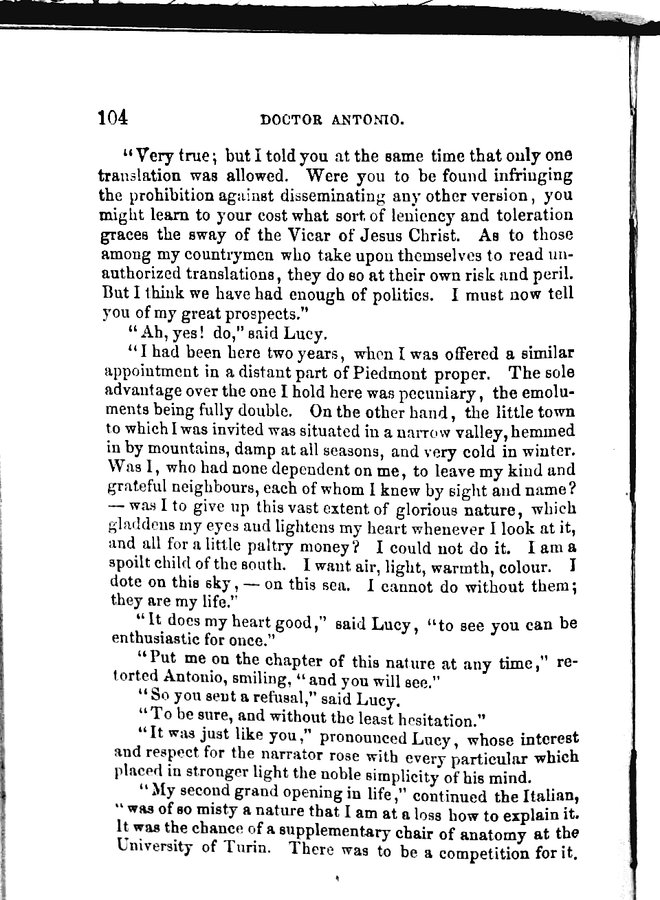 104 DOCTOR ANTONIO.

"Very true; but I told you at the same time that only one translation was allowed. Were you to be found infringing the prohibition against disseminating any other version, you might learn to your cost what sort of leniency and toleration graces the sway of the Vicar of Jesus Christ. As to those among my countrymen who take upon themselves to read unauthorized translations, they do so at their own risk and peril. But I think we have had enough of politics. I must now tell you of my great prospects."

"Ah, yes! do," said Lucy.

"I had been here two years, when I was offered a similar appointment in a distant part of Piedmont proper. The sole advantage over the one I hold here was pecuniary, the emoluments being fully double. On the other hand, the little town to which I was invited was situated in a narrow valley, hemmed in by mountains, damp at all seasons, and very cold in winter. Was I, who had none dependent on me, to leave my kind and grateful neighbours, each of whom I knew by sight and name? — was I to give up this vast extent of glorious nature, which gladdens my eyes and lightens my heart whenever I look at it, and all for a little paltry money? I could not do it. I am a spoilt child of the south. I want air, light, warmth, colour. I dote on this sky, — on this sea. I cannot do without them; they are my life."

"It does my heart good," said Lucy, "to see you can be enthusiastic for once."

"Put me on the chapter of this nature at any time," retorted Antonio, smiling, "and you will see."

"So you sent a refusal," said Lucy.

"To be sure, and without the least hesitation."

"It was just like you," pronounced Lucy, whose interest and respect for the narrator rose with every particular which placed in stronger light the noble simplicity of his mind.

"My second grand opening in life," continued the Italian, "was of so misty a nature that I am at a loss how to explain it. It was the chance of a supplementary chair of anatomy at the University of Turin. There was to be a competition for it.